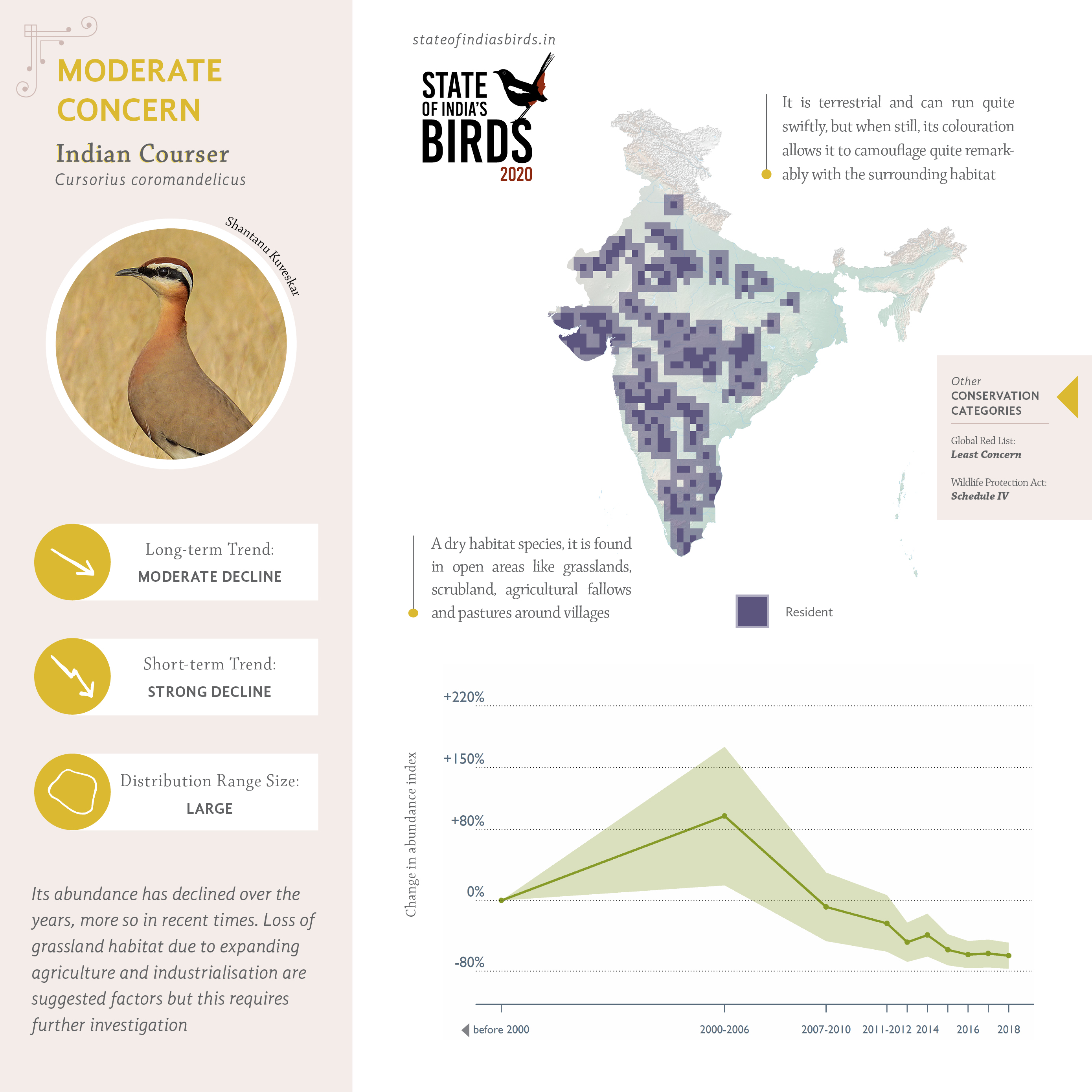 MODERATE CONCERN

Indian Courser

Cursorius coromandelicus

Shantanu Kuveskar

Long-term Trend:
MODERATE DECLINE

Short-term Trend:
STRONG DECLINE

Distribution Range Size:
LARGE

Its abundance has declined over the years, more so in recent times. Loss of grassland habitat due to expanding agriculture and industrialisation are suggested factors but this requires further investigation

stateofindiasbirds.in

STATE OF INDIA'S BIRDS 2020

It is terrestrial and can run quite swiftly, but when still, its colouration allows it to camouflage quite remarkably with the surrounding habitat

Other CONSERVATION CATEGORIES

Global Red List:
Least Concern

Wildlife Protection Act:
Schedule IV

A dry habitat species, it is found in open areas like grasslands, scrubland, agricultural fallows and pastures around villages

Resident

Change in abundance index

+220%

+150%

+80%

0%

-80%

before 2000

2000-2006

2007-2010

2011-2012

2014

2016

2018